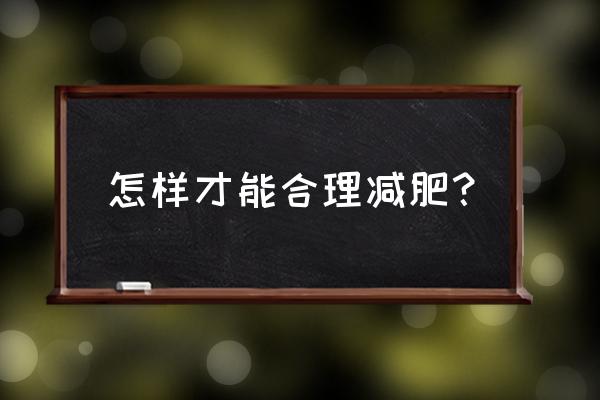 怎样才能合理减肥?